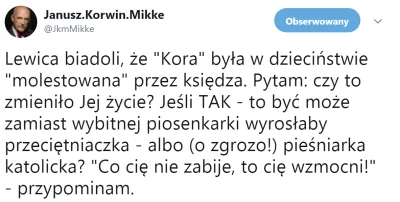 Janusz.Korwin.Mikke
@JkmMikke

Obserwowany

Lewica biadoli, że "Kora" była w dzieciństwie "molestowana" przez księdza. Pytam: czy to zmieniło Jej życie? Jeśli TAK - to być może zamiast wybitnej piosenkarki wyrosłaby przeciętniaczka - albo (o zgrozo!) pieśniarka katolicka? "Co cię nie zabije, to cię wzmocni!" - przypominam.